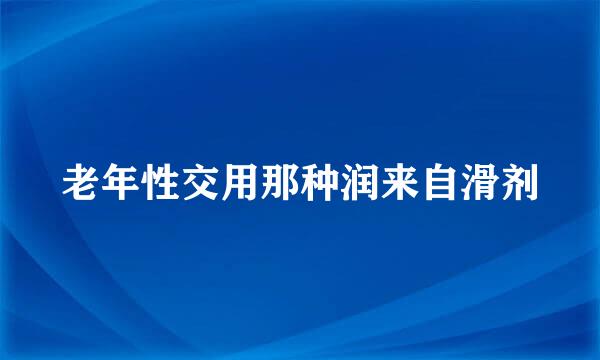 老年性交用那种润来自滑剂